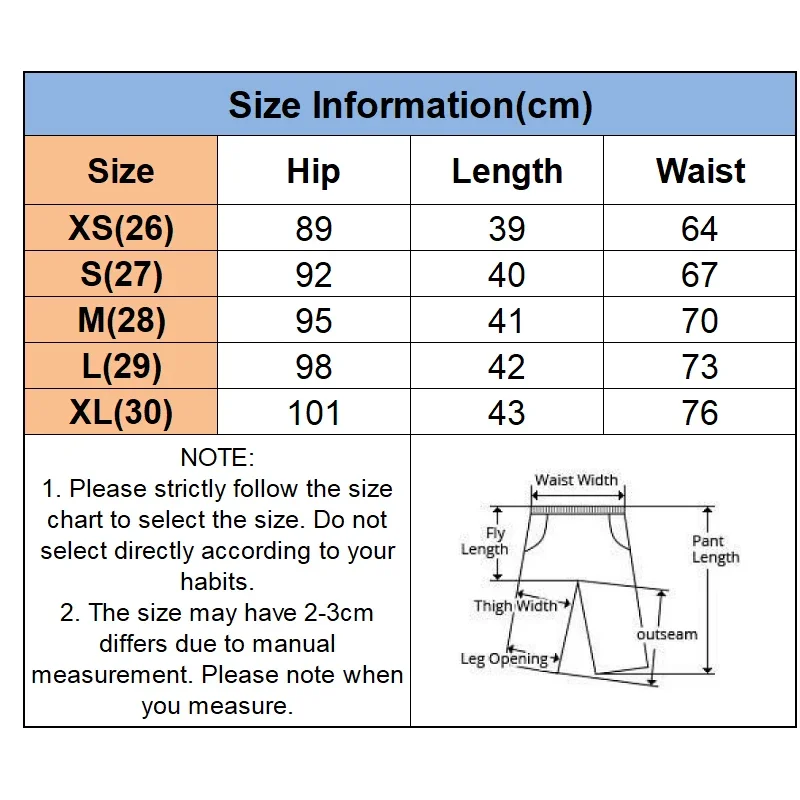 Size Information(cm)

| Size | Hip | Length | Waist |
|---|---|---|---|
| XS(26) | 89 | 39 | 64 |
| S(27) | 92 | 40 | 67 |
| M(28) | 95 | 41 | 70 |
| L(29) | 98 | 42 | 73 |
| XL(30) | 101 | 43 | 76 |

NOTE:
1. Please strictly follow the size chart to select the size. Do not select directly according to your habits.
2. The size may have 2-3cm differs due to manual measurement. Please note when you measure.

Waist Width
Fly Length
Pant Length
Thigh Width
outseam
Leg Opening